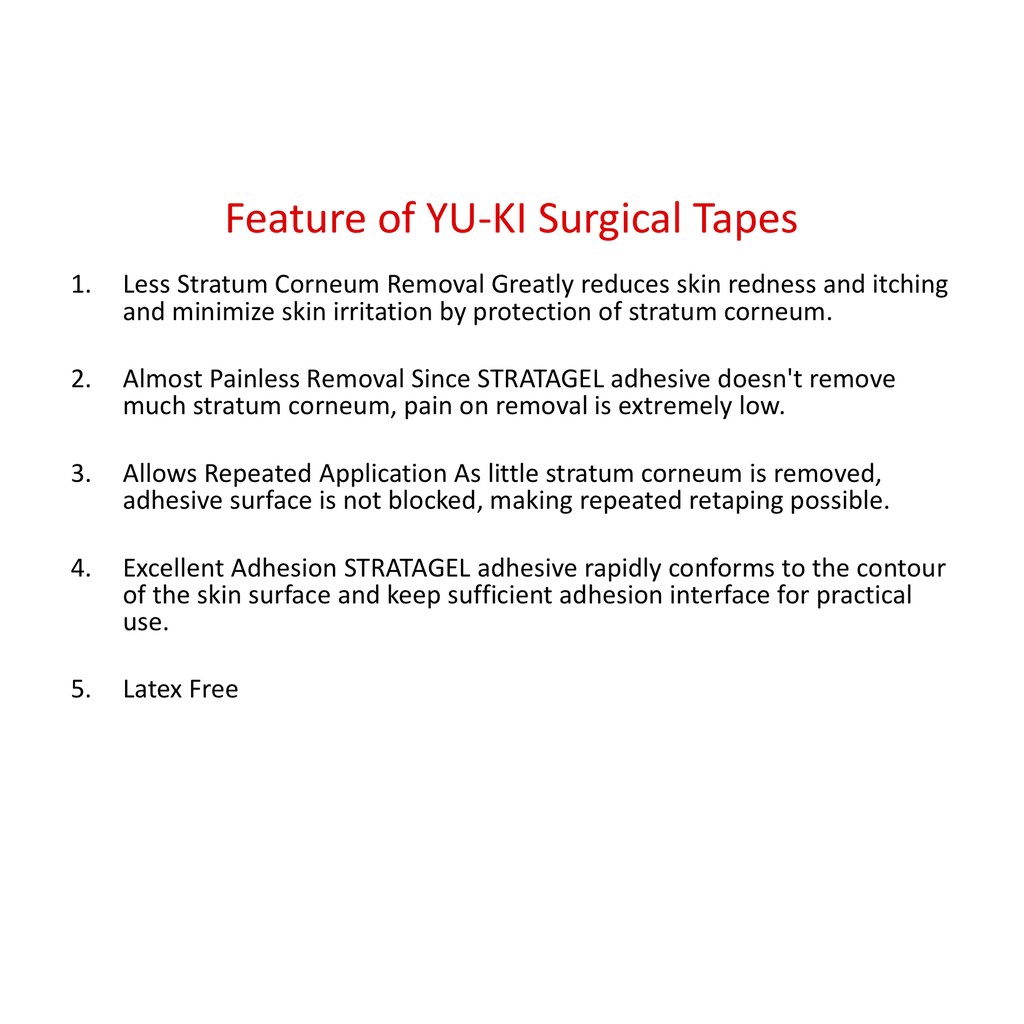 Feature of YU-KI Surgical Tapes

1. Less Stratum Corneum Removal Greatly reduces skin redness and itching and minimize skin irritation by protection of stratum corneum.

2. Almost Painless Removal Since STRATAGEL adhesive doesn't remove much stratum corneum, pain on removal is extremely low.

3. Allows Repeated Application As little stratum corneum is removed, adhesive surface is not blocked, making repeated retaping possible.

4. Excellent Adhesion STRATAGEL adhesive rapidly conforms to the contour of the skin surface and keep sufficient adhesion interface for practical use.

5. Latex Free